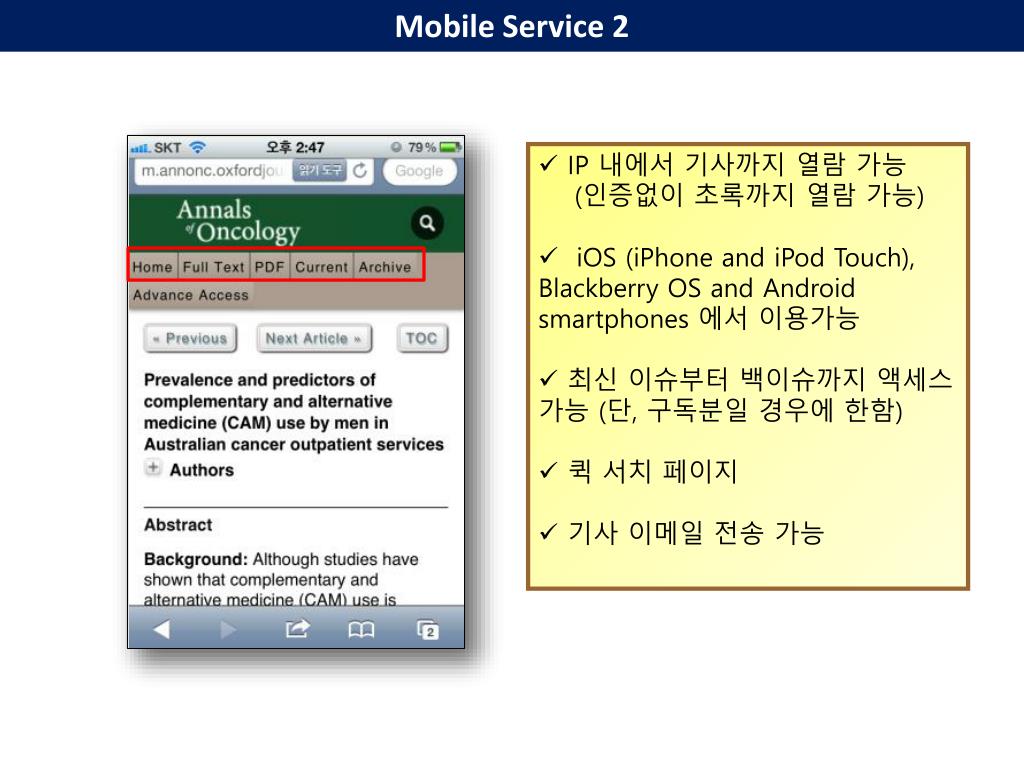 Mobile Service 2

SKT 오후 2:47 79%

m.annonc.oxfordjou 읽기 도구 Google

Annals of Oncology

Home Full Text PDF Current Archive Advance Access

« Previous Next Article » TOC

Prevalence and predictors of complementary and alternative medicine (CAM) use by men in Australian cancer outpatient services

Authors

Abstract

Background: Although studies have shown that complementary and alternative medicine (CAM) use is

2

✓ IP 내에서 기사까지 열람 가능
(인증없이 초록까지 열람 가능)

✓ iOS (iPhone and iPod Touch), Blackberry OS and Android smartphones 에서 이용가능

✓ 최신 이슈부터 백이슈까지 액세스 가능 (단, 구독분일 경우에 한함)

✓ 퀵 서치 페이지

✓ 기사 이메일 전송 가능